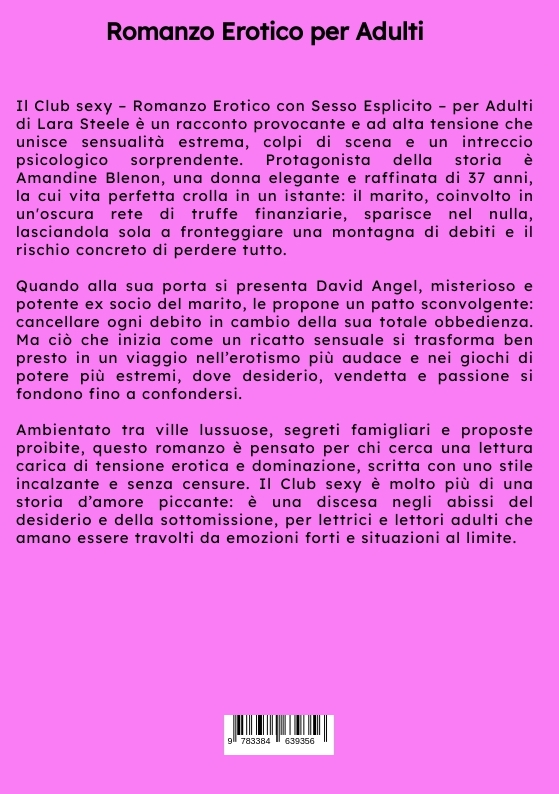 Romanzo Erotico per Adulti

Il Club sexy – Romanzo Erotico con Sesso Esplicito – per Adulti di Lara Steele è un racconto provocante e ad alta tensione che unisce sensualità estrema, colpi di scena e un intreccio psicologico sorprendente. Protagonista della storia è Amandine Blenon, una donna elegante e raffinata di 37 anni, la cui vita perfetta crolla in un istante: il marito, coinvolto in un'oscura rete di truffe finanziarie, sparisce nel nulla, lasciandola sola a fronteggiare una montagna di debiti e il rischio concreto di perdere tutto.

Quando alla sua porta si presenta David Angel, misterioso e potente ex socio del marito, le propone un patto sconvolgente: cancellare ogni debito in cambio della sua totale obbedienza. Ma ciò che inizia come un ricatto sensuale si trasforma ben presto in un viaggio nell'erotismo più audace e nei giochi di potere più estremi, dove desiderio, vendetta e passione si fondono fino a confondersi.

Ambientato tra ville lussuose, segreti famigliari e proposte proibite, questo romanzo è pensato per chi cerca una lettura carica di tensione erotica e dominazione, scritta con uno stile incalzante e senza censure. Il Club sexy è molto più di una storia d'amore piccante: è una discesa negli abissi del desiderio e della sottomissione, per lettrici e lettori adulti che amano essere travolti da emozioni forti e situazioni al limite.

9 783384 639356